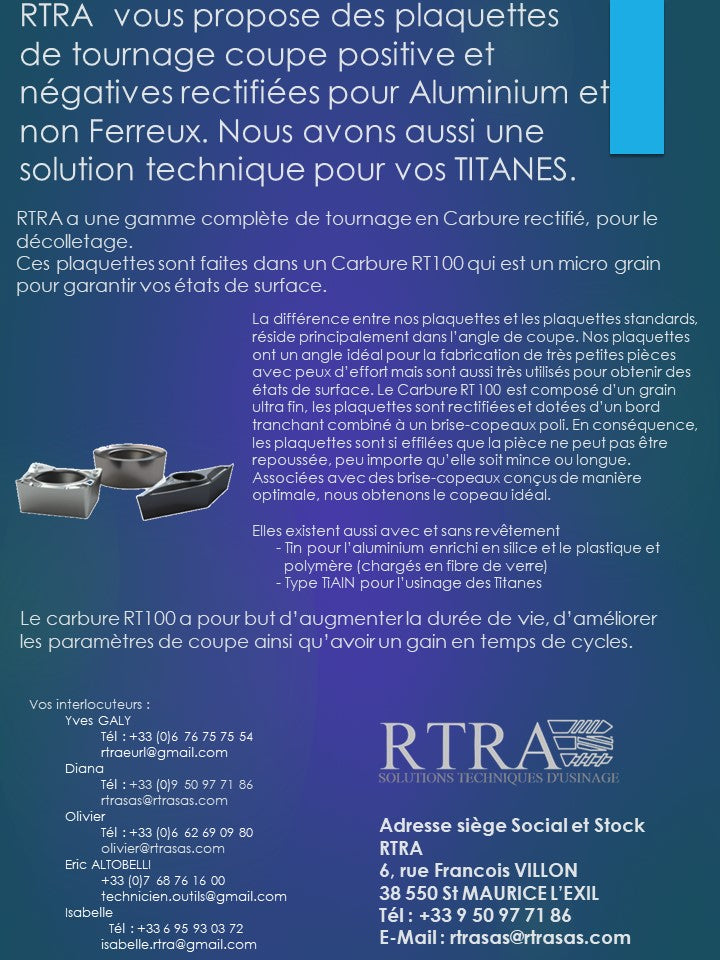 RTRA vous propose des plaquettes de tournage coupe positive et négatives rectifiées pour Aluminium et non Ferreux. Nous avons aussi une solution technique pour vos TITANES.

RTRA a une gamme complète de tournage en Carbure rectifié, pour le décolletage.
Ces plaquettes sont faites dans un Carbure RT100 qui est un micro grain pour garantir vos états de surface.

La différence entre nos plaquettes et les plaquettes standards, réside principalement dans l'angle de coupe. Nos plaquettes ont un angle idéal pour la fabrication de très petites pièces avec peux d'effort mais sont aussi très utilisés pour obtenir des états de surface. Le Carbure RT 100 est composé d'un grain ultra fin, les plaquettes sont rectifiées et dotées d'un bord tranchant combiné à un brise-copeaux poli. En conséquence, les plaquettes sont si effilées que la pièce ne peut pas être repoussée, peu importe qu'elle soit mince ou longue. Associées avec des brise-copeaux conçus de manière optimale, nous obtenons le copeau idéal.

Elles existent aussi avec et sans revêtement
- Tin pour l'aluminium enrichi en silice et le plastique et polymère (chargés en fibre de verre)
- Type TiAlN pour l'usinage des Titanes

Le carbure RT100 a pour but d'augmenter la durée de vie, d'améliorer les paramètres de coupe ainsi qu'avoir un gain en temps de cycles.

Vos interlocuteurs :
Yves GALY
Tél : +33 (0)6 76 75 75 54
rtraeurl@gmail.com
Diana
Tél : +33 (0)9 50 97 71 86
rtrasas@rtrasas.com
Olivier
Tél : +33 (0)6 62 69 09 80
olivier@rtrasas.com
Eric ALTOBELLI
+33 (0)7 68 76 16 00
technicien.outils@gmail.com
Isabelle
Tél : +33 6 95 93 03 72
isabelle.rtra@gmail.com

RTRA
SOLUTIONS TECHNIQUES D'USINAGE

Adresse siège Social et Stock
RTRA
6, rue Francois VILLON
38 550 St MAURICE L'EXIL
Tél : +33 9 50 97 71 86
E-Mail : rtrasas@rtrasas.com